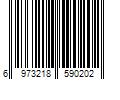 6 973218 590202